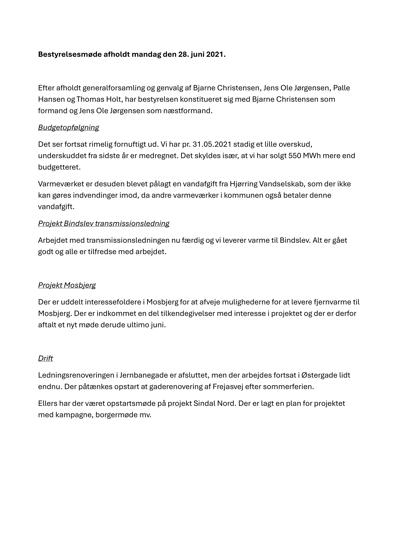 Bestyrelsesmøde afholdt mandag den 28. juni 2021.

Efter afholdt generalforsamling og genvalg af Bjarne Christensen, Jens Ole Jørgensen, Palle Hansen og Thomas Holt, har bestyrelsen konstitueret sig med Bjarne Christensen som formand og Jens Ole Jørgensen som næstformand.

Budgetopfølgning

Det ser fortsat rimelig fornuftigt ud. Vi har pr. 31.05.2021 stadig et lille overskud, underskuddet fra sidste år er medregnet. Det skyldes især, at vi har solgt 550 MWh mere end budgetteret.

Varmeværket er desuden blevet pålagt en vandafgift fra Hjørring Vandselskab, som der ikke kan gøres indvendinger imod, da andre varmeværker i kommunen også betaler denne vandafgift.

Projekt Bindslev transmissionsledning

Arbejdet med transmissionsledningen nu færdig og vi leverer varme til Bindslev. Alt er gået godt og alle er tilfredse med arbejdet.

Projekt Mosbjerg

Der er uddelt interessefoldere i Mosbjerg for at afveje mulighederne for at levere fjernvarme til Mosbjerg. Der er indkommet en del tilkendegivelser med interesse i projektet og der er derfor aftalt et nyt møde derude ultimo juni.

Drift

Ledningsrenoveringen i Jernbanegade er afsluttet, men der arbejdes fortsat i Østergade lidt endnu. Der påtænkes opstart at gaderenovering af Frejasvej efter sommerferien.

Ellers har der været opstartsmøde på projekt Sindal Nord. Der er lagt en plan for projektet med kampagne, borgermøde mv.